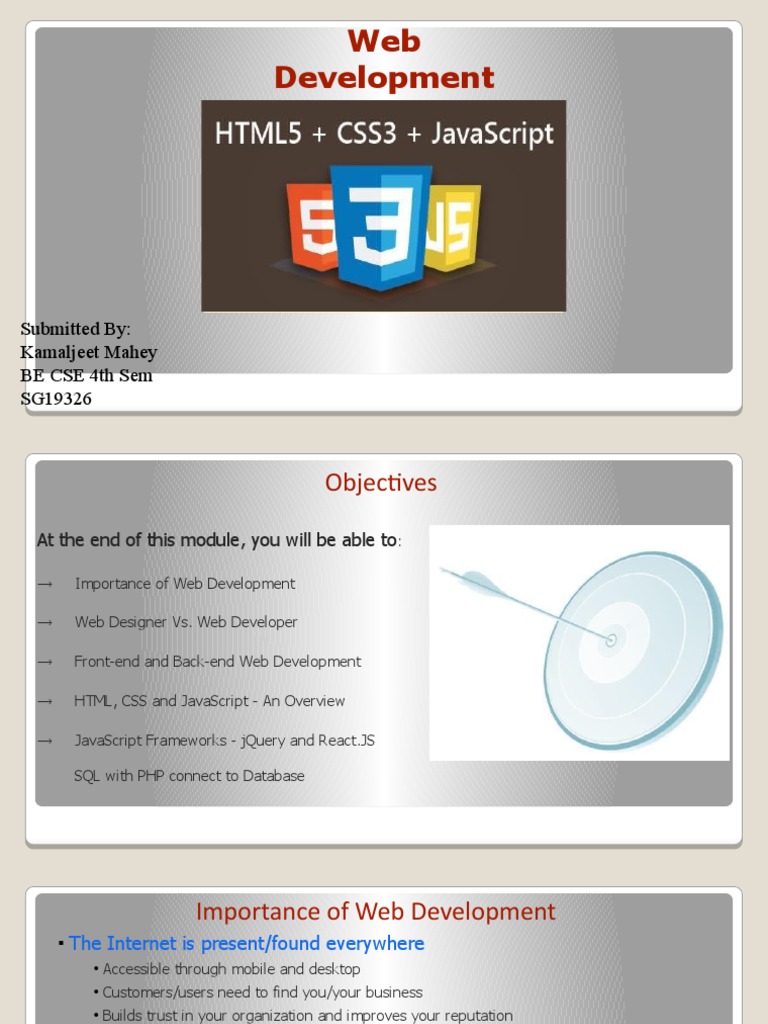 Web Development

HTML5 + CSS3 + JavaScript

5 3 JS

Submitted By:
Kamaljeet Mahey
BE CSE 4th Sem
SG19326

Objectives

At the end of this module, you will be able to:

→ Importance of Web Development

→ Web Designer Vs. Web Developer

→ Front-end and Back-end Web Development

→ HTML, CSS and JavaScript - An Overview

→ JavaScript Frameworks - jQuery and React.JS

SQL with PHP connect to Database

Importance of Web Development

▪ The Internet is present/found everywhere

• Accessible through mobile and desktop
• Customers/users need to find you/your business
• Builds trust in your organization and improves your reputation